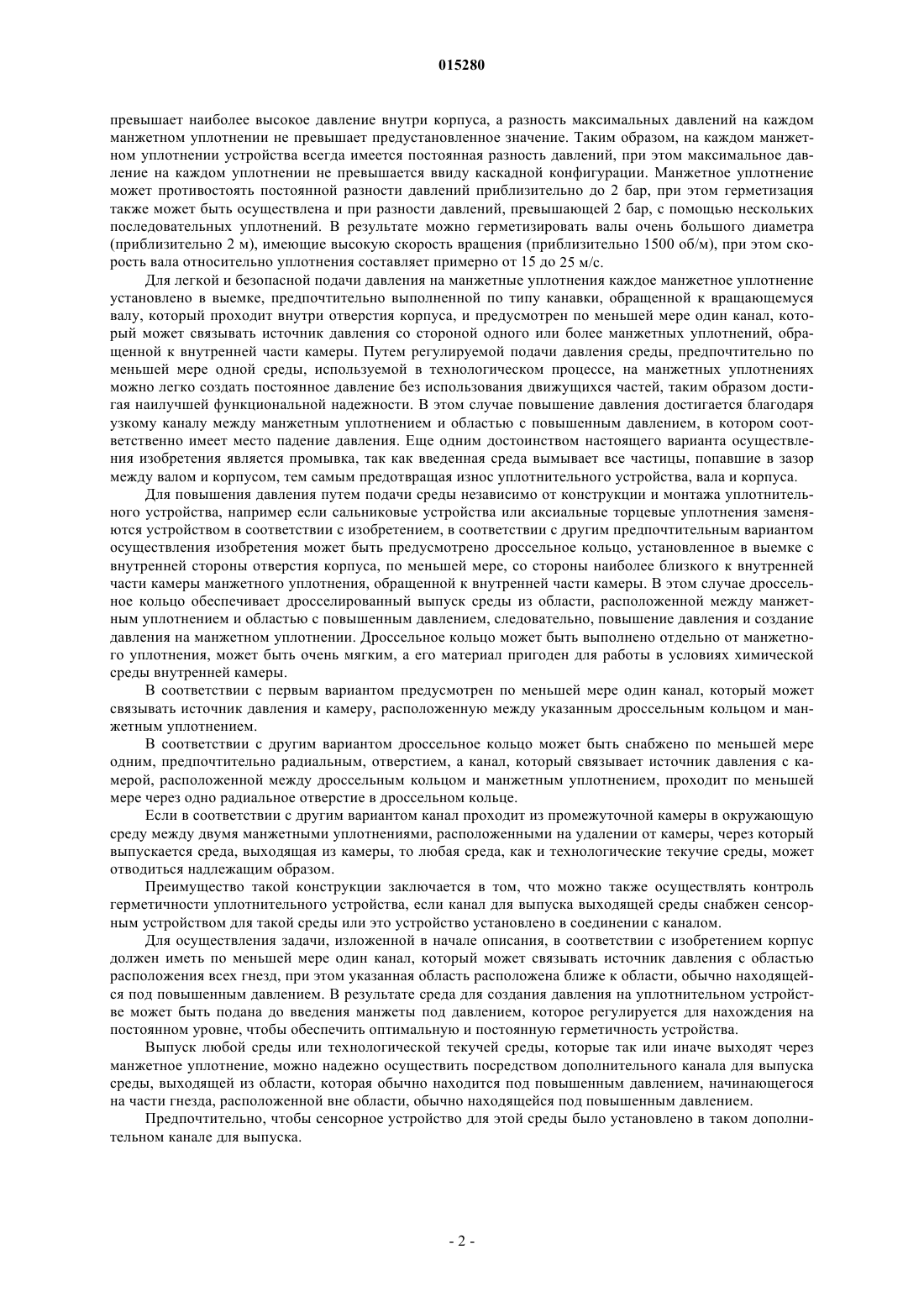 015280

превышает наиболее высокое давление внутри корпуса, а разность максимальных давлений на каждом манжетном уплотнении не превышает предустановленное значение. Таким образом, на каждом манжетном уплотнении устройства всегда имеется постоянная разность давлений, при этом максимальное давление на каждом уплотнении не превышается ввиду каскадной конфигурации. Манжетное уплотнение может противостоять постоянной разности давлений приблизительно до 2 бар, при этом герметизация также может быть осуществлена и при разности давлений, превышающей 2 бар, с помощью нескольких последовательных уплотнений. В результате можно герметизировать валы очень большого диаметра (приблизительно 2 м), имеющие высокую скорость вращения (приблизительно 1500 об/м), при этом скорость вала относительно уплотнения составляет примерно от 15 до 25 м/с.

Для легкой и безопасной подачи давления на манжетные уплотнения каждое манжетное уплотнение установлено в выемке, предпочтительно выполненной по типу канавки, обращенной к вращающемуся валу, который проходит внутри отверстия корпуса, и предусмотрен по меньшей мере один канал, который может связывать источник давления со стороной одного или более манжетных уплотнений, обращенной к внутренней части камеры. Путем регулируемой подачи давления среды, предпочтительно по меньшей мере одной среды, используемой в технологическом процессе, на манжетных уплотнениях можно легко создать постоянное давление без использования движущихся частей, таким образом достигая наилучшей функциональной надежности. В этом случае повышение давления достигается благодаря узкому каналу между манжетным уплотнением и областью с повышенным давлением, в котором соответственно имеет место падение давления. Еще одним достоинством настоящего варианта осуществления изобретения является промывка, так как введенная среда вымывает все частицы, попавшие в зазор между валом и корпусом, тем самым предотвращая износ уплотнительного устройства, вала и корпуса.

Для повышения давления путем подачи среды независимо от конструкции и монтажа уплотнительного устройства, например если сальниковые устройства или аксиальные торцевые уплотнения заменяются устройством в соответствии с изобретением, в соответствии с другим предпочтительным вариантом осуществления изобретения может быть предусмотрено дроссельное кольцо, установленное в выемке с внутренней стороны отверстия корпуса, по меньшей мере, со стороны наиболее близкого к внутренней части камеры манжетного уплотнения, обращенной к внутренней части камеры. В этом случае дроссельное кольцо обеспечивает дросселированный выпуск среды из области, расположенной между манжетным уплотнением и областью с повышенным давлением, следовательно, повышение давления и создание давления на манжетном уплотнении. Дроссельное кольцо может быть выполнено отдельно от манжетного уплотнения, может быть очень мягким, а его материал пригоден для работы в условиях химической среды внутренней камеры.

В соответствии с первым вариантом предусмотрен по меньшей мере один канал, который может связывать источник давления и камеру, расположенную между указанным дроссельным кольцом и манжетным уплотнением.

В соответствии с другим вариантом дроссельное кольцо может быть снабжено по меньшей мере одним, предпочтительно радиальным, отверстием, а канал, который связывает источник давления с камерой, расположенной между дроссельным кольцом и манжетным уплотнением, проходит по меньшей мере через одно радиальное отверстие в дроссельном кольце.

Если в соответствии с другим вариантом канал проходит из промежуточной камеры в окружающую среду между двумя манжетными уплотнениями, расположенными на удалении от камеры, через который выпускается среда, выходящая из камеры, то любая среда, как и технологические текучие среды, может отводиться надлежащим образом.

Преимущество такой конструкции заключается в том, что можно также осуществлять контроль герметичности уплотнительного устройства, если канал для выпуска выходящей среды снабжен сенсорным устройством для такой среды или это устройство установлено в соединении с каналом.

Для осуществления задачи, изложенной в начале описания, в соответствии с изобретением корпус должен иметь по меньшей мере один канал, который может связывать источник давления с областью расположения всех гнезд, при этом указанная область расположена ближе к области, обычно находящейся под повышенным давлением. В результате среда для создания давления на уплотнительном устройстве может быть подана до введения манжеты под давлением, которое регулируется для нахождения на постоянном уровне, чтобы обеспечить оптимальную и постоянную герметичность устройства.

Выпуск любой среды или технологической текучей среды, которые так или иначе выходят через манжетное уплотнение, можно надежно осуществить посредством дополнительного канала для выпуска среды, выходящей из области, которая обычно находится под повышенным давлением, начинающегося на части гнезда, расположенной вне области, обычно находящейся под повышенным давлением.

Предпочтительно, чтобы сенсорное устройство для этой среды было установлено в таком дополнительном канале для выпуска.

- 2 -